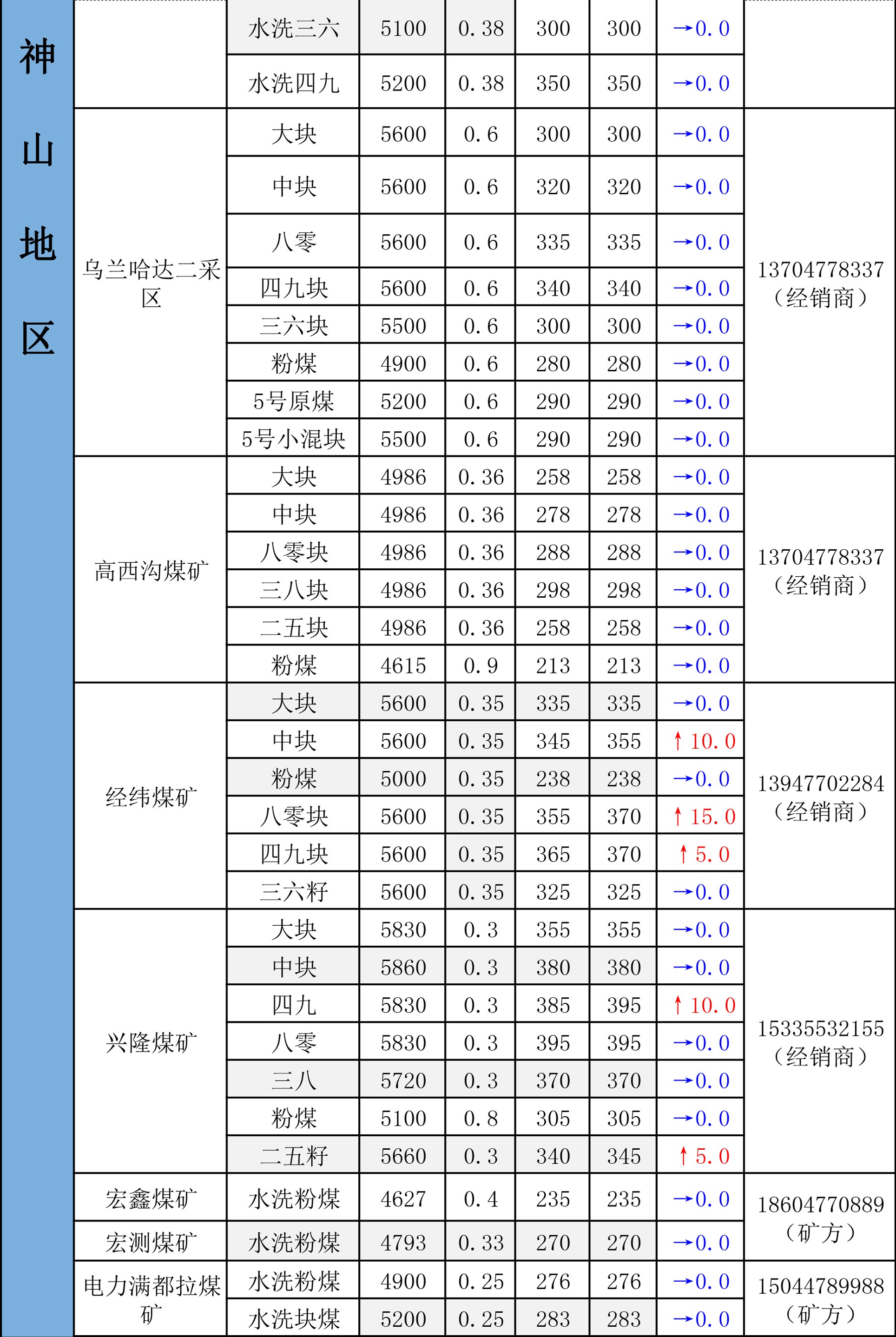 | 神山地区 | | 水洗三六 | 5100 | 0.38 | 300 | 300 | →0.0 | |
|---|---|---|---|---|---|---|---|---|
| | | 水洗四九 | 5200 | 0.38 | 350 | 350 | →0.0 | |
| | 乌兰哈达二采区 | 大块 | 5600 | 0.6 | 300 | 300 | →0.0 | 13704778337（经销商） |
| | | 中块 | 5600 | 0.6 | 320 | 320 | →0.0 | |
| | | 八零 | 5600 | 0.6 | 335 | 335 | →0.0 | |
| | | 四九块 | 5600 | 0.6 | 340 | 340 | →0.0 | |
| | | 三六块 | 5500 | 0.6 | 300 | 300 | →0.0 | |
| | | 粉煤 | 4900 | 0.6 | 280 | 280 | →0.0 | |
| | | 5号原煤 | 5200 | 0.6 | 290 | 290 | →0.0 | |
| | | 5号小混块 | 5500 | 0.6 | 290 | 290 | →0.0 | |
| | 高西沟煤矿 | 大块 | 4986 | 0.36 | 258 | 258 | →0.0 | 13704778337（经销商） |
| | | 中块 | 4986 | 0.36 | 278 | 278 | →0.0 | |
| | | 八零块 | 4986 | 0.36 | 288 | 288 | →0.0 | |
| | | 三八块 | 4986 | 0.36 | 298 | 298 | →0.0 | |
| | | 二五块 | 4986 | 0.36 | 258 | 258 | →0.0 | |
| | | 粉煤 | 4615 | 0.9 | 213 | 213 | →0.0 | |
| | 经纬煤矿 | 大块 | 5600 | 0.35 | 335 | 335 | →0.0 | 13947702284（经销商） |
| | | 中块 | 5600 | 0.35 | 345 | 355 | ↑10.0 | |
| | | 粉煤 | 5000 | 0.35 | 238 | 238 | →0.0 | |
| | | 八零块 | 5600 | 0.35 | 355 | 370 | ↑15.0 | |
| | | 四九块 | 5600 | 0.35 | 365 | 370 | ↑5.0 | |
| | | 三六籽 | 5600 | 0.35 | 325 | 325 | →0.0 | |
| | 兴隆煤矿 | 大块 | 5830 | 0.3 | 355 | 355 | →0.0 | 15335532155（经销商） |
| | | 中块 | 5860 | 0.3 | 380 | 380 | →0.0 | |
| | | 四九 | 5830 | 0.3 | 385 | 395 | ↑10.0 | |
| | | 八零 | 5830 | 0.3 | 395 | 395 | →0.0 | |
| | | 三八 | 5720 | 0.3 | 370 | 370 | →0.0 | |
| | | 粉煤 | 5100 | 0.8 | 305 | 305 | →0.0 | |
| | | 二五籽 | 5660 | 0.3 | 340 | 345 | ↑5.0 | |
| | 宏鑫煤矿 | 水洗粉煤 | 4627 | 0.4 | 235 | 235 | →0.0 | 18604770889（矿方） |
| | 宏测煤矿 | 水洗粉煤 | 4793 | 0.33 | 270 | 270 | →0.0 | |
| | 电力满都拉煤矿 | 水洗粉煤 | 4900 | 0.25 | 276 | 276 | →0.0 | 15044789988（矿方） |
| | | 水洗块煤 | 5200 | 0.25 | 283 | 283 | →0.0 | |